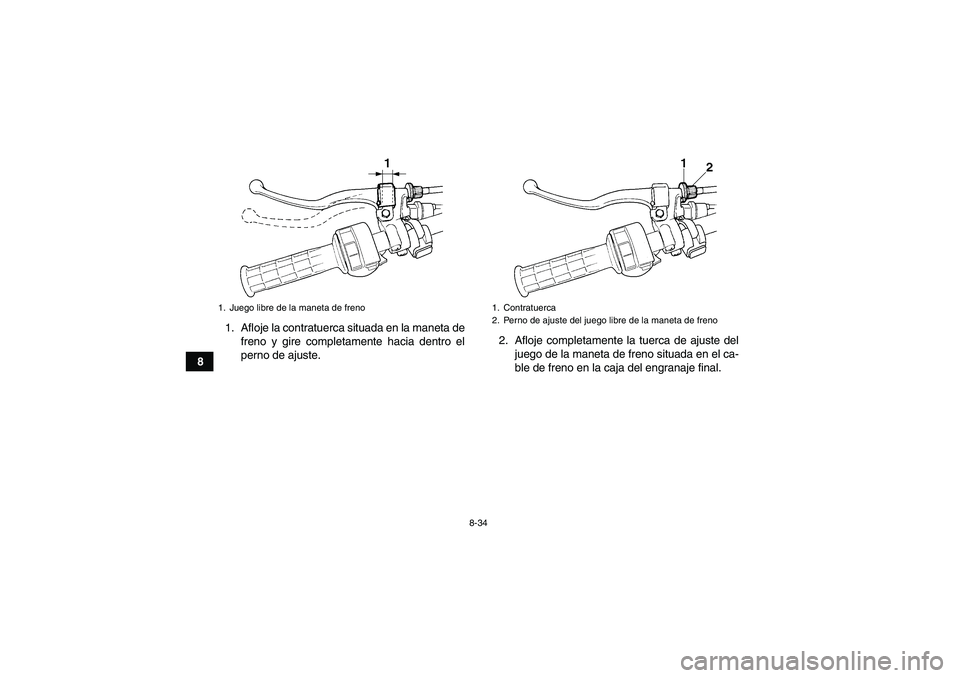 1

1. Juego libre de la maneta de freno

1. Afloje la contratuerca situada en la maneta de freno y gire completamente hacia dentro el perno de ajuste.

8

1 2

1. Contratuerca
2. Perno de ajuste del juego libre de la maneta de freno

2. Afloje completamente la tuerca de ajuste del juego de la maneta de freno situada en el cable de freno en la caja del engranaje final.

8-34

carmanualsonline.info